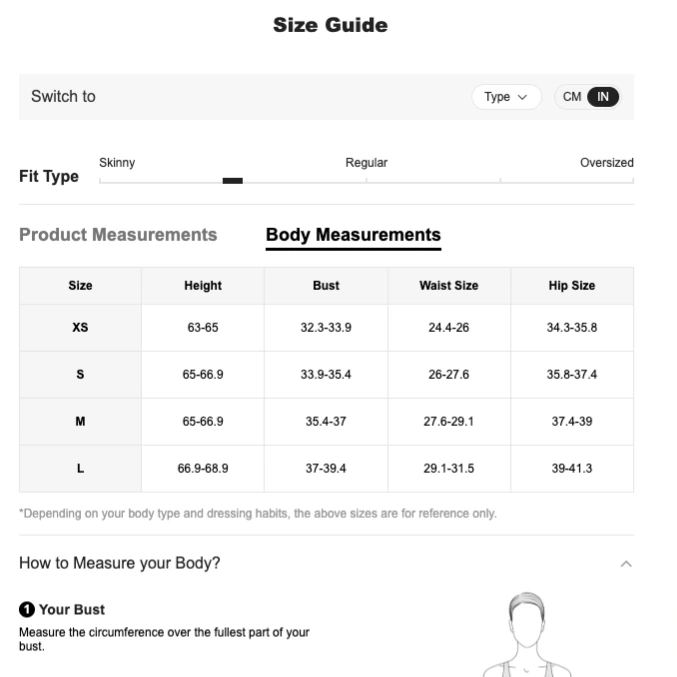 Size Guide

Switch to

Type

CM IN

Fit Type

Skinny

Regular

Oversized

Product Measurements

Body Measurements

| Size | Height | Bust | Waist Size | Hip Size |
|---|---|---|---|---|
| XS | 63-65 | 32.3-33.9 | 24.4-26 | 34.3-35.8 |
| S | 65-66.9 | 33.9-35.4 | 26-27.6 | 35.8-37.4 |
| M | 65-66.9 | 35.4-37 | 27.6-29.1 | 37.4-39 |
| L | 66.9-68.9 | 37-39.4 | 29.1-31.5 | 39-41.3 |

*Depending on your body type and dressing habits, the above sizes are for reference only.

How to Measure your Body?

1 Your Bust

Measure the circumference over the fullest part of your bust.